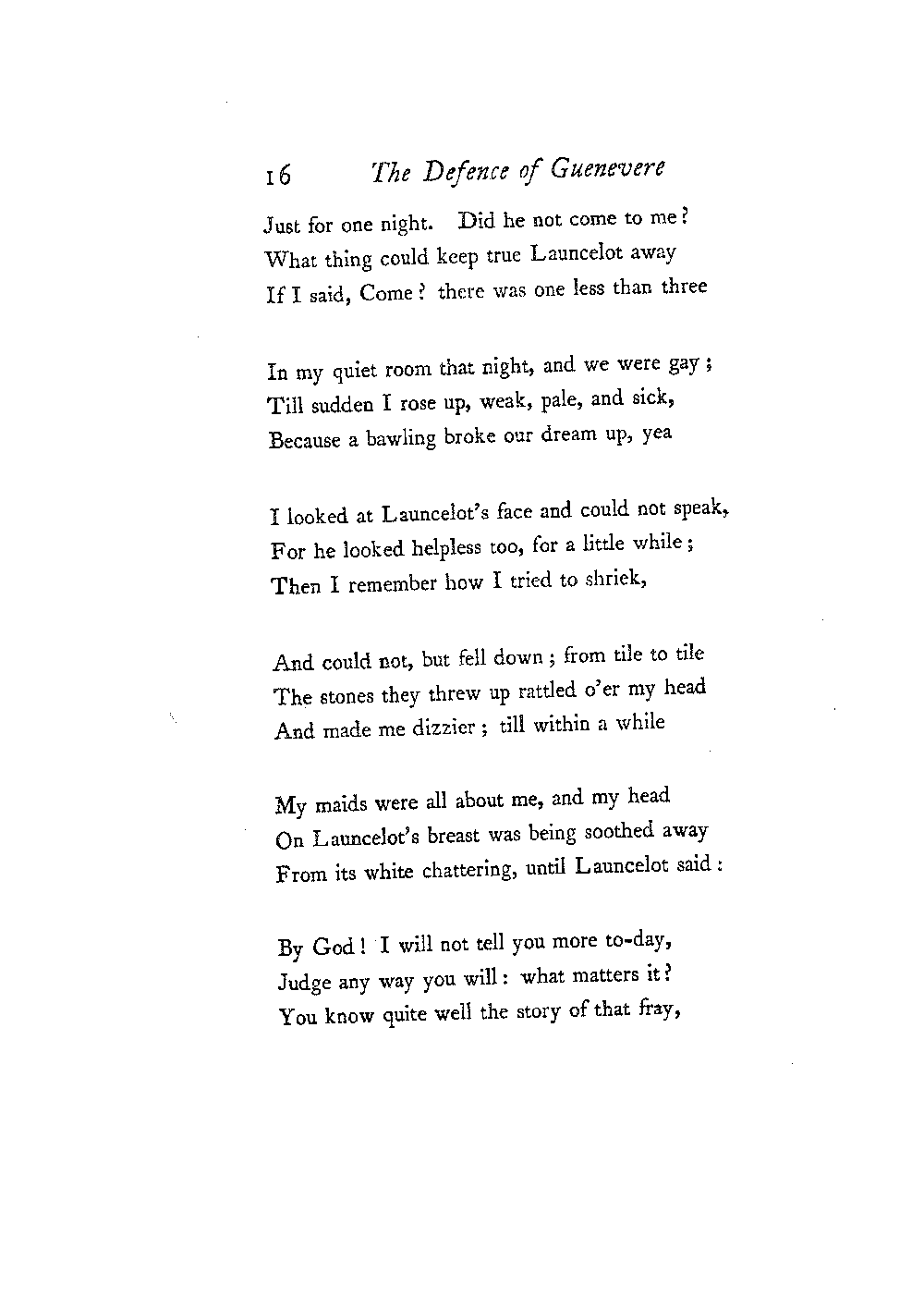 16 The Defence of Guenevere

Just for one night. Did he not come to me?
What thing could keep true Launcelot away
If I said, Come? there was one less than three

In my quiet room that night, and we were gay;
Till sudden I rose up, weak, pale, and sick,
Because a bawling broke our dream up, yea

I looked at Launcelot's face and could not speak,
For he looked helpless too, for a little while;
Then I remember how I tried to shriek,

And could not, but fell down; from tile to tile
The stones they threw up rattled o'er my head
And made me dizzier; till within a while

My maids were all about me, and my head
On Launcelot's breast was being soothed away
From its white chattering, until Launcelot said:

By God! I will not tell you more to-day,
Judge any way you will: what matters it?
You know quite well the story of that fray,